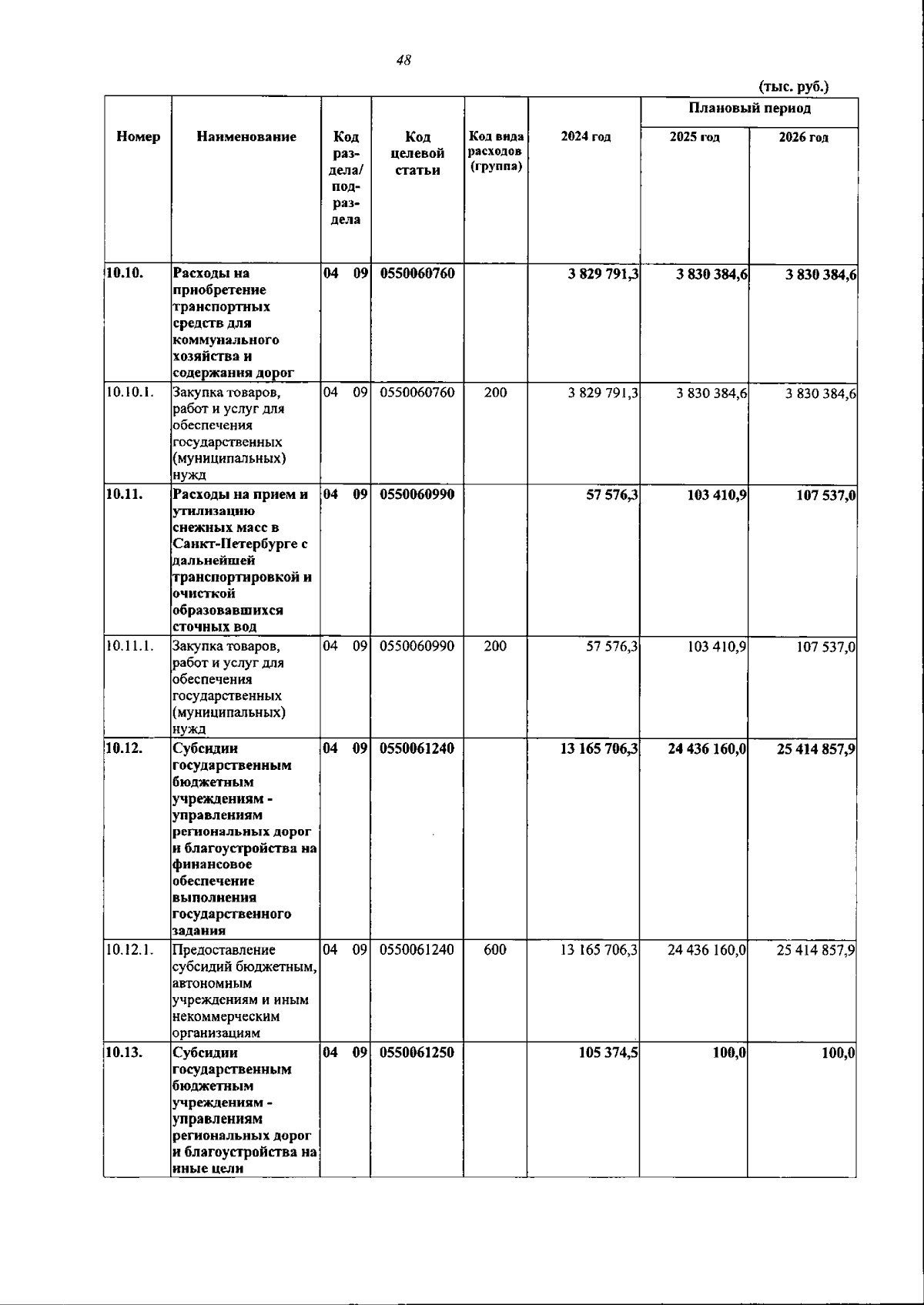 48

(тыс. руб.)

| Номер | Наименование | Код раздела/ подраздела | Код целевой статьи | Код вида расходов (группа) | 2024 год | Плановый период 2025 год | Плановый период 2026 год |
|---|---|---|---|---|---|---|---|
| 10.10. | Расходы на приобретение транспортных средств для коммунального хозяйства и содержания дорог | 04 09 | 0550060760 | | 3 829 791,3 | 3 830 384,6 | 3 830 384,6 |
| 10.10.1. | Закупка товаров, работ и услуг для обеспечения государственных (муниципальных) нужд | 04 09 | 0550060760 | 200 | 3 829 791,3 | 3 830 384,6 | 3 830 384,6 |
| 10.11. | Расходы на прием и утилизацию снежных масс в Санкт-Петербурге с дальнейшей транспортировкой и очисткой образовавшихся сточных вод | 04 09 | 0550060990 | | 57 576,3 | 103 410,9 | 107 537,0 |
| 10.11.1. | Закупка товаров, работ и услуг для обеспечения государственных (муниципальных) нужд | 04 09 | 0550060990 | 200 | 57 576,3 | 103 410,9 | 107 537,0 |
| 10.12. | Субсидии государственным бюджетным учреждениям - управлениям региональных дорог и благоустройства на финансовое обеспечение выполнения государственного задания | 04 09 | 0550061240 | | 13 165 706,3 | 24 436 160,0 | 25 414 857,9 |
| 10.12.1. | Предоставление субсидий бюджетным, автономным учреждениям и иным некоммерческим организациям | 04 09 | 0550061240 | 600 | 13 165 706,3 | 24 436 160,0 | 25 414 857,9 |
| 10.13. | Субсидии государственным бюджетным учреждениям - управлениям региональных дорог и благоустройства на иные цели | 04 09 | 0550061250 | | 105 374,5 | 100,0 | 100,0 |